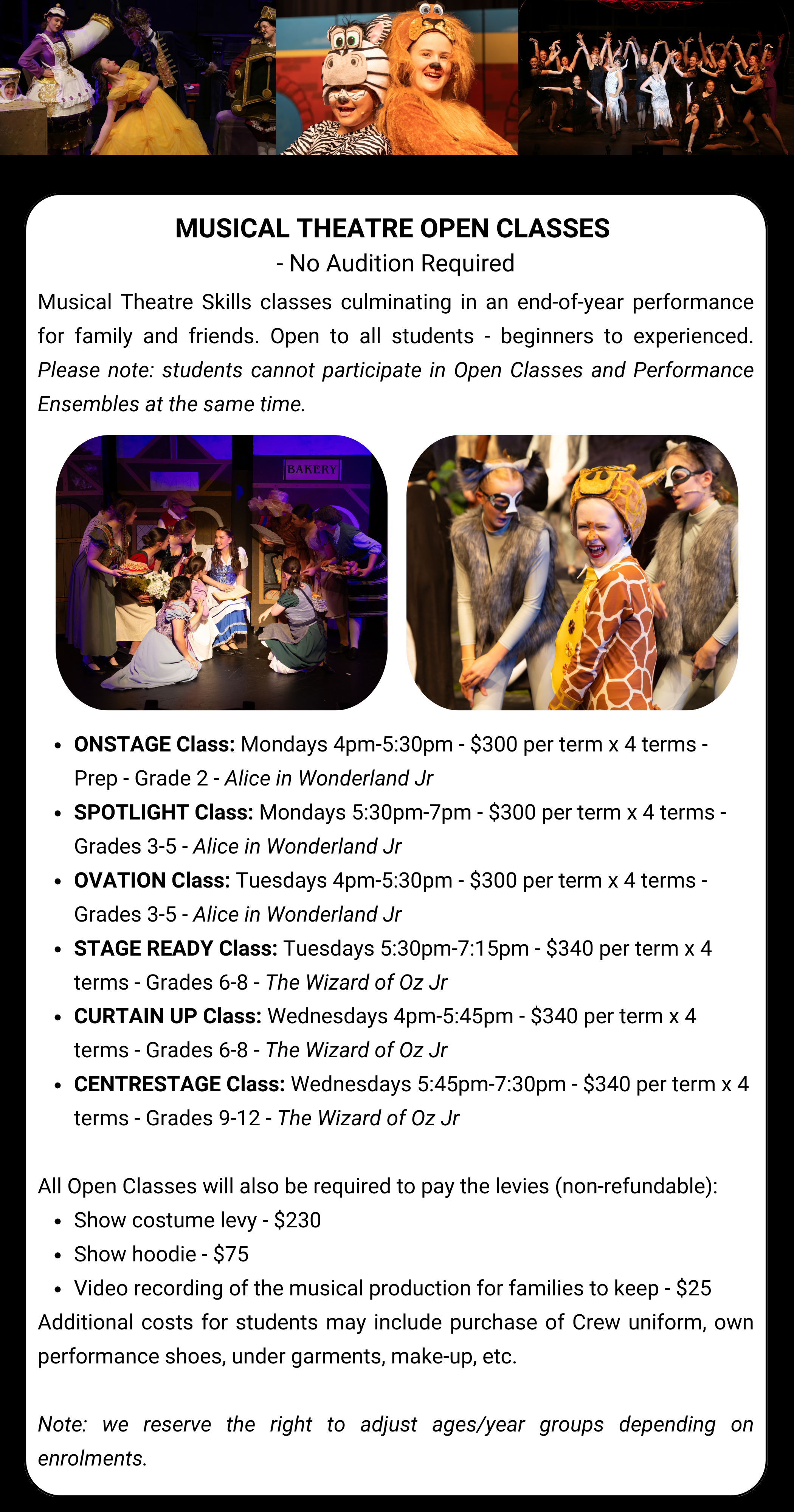 MUSICAL THEATRE OPEN CLASSES
- No Audition Required

Musical Theatre Skills classes culminating in an end-of-year performance for family and friends. Open to all students - beginners to experienced. Please note: students cannot participate in Open Classes and Performance Ensembles at the same time.

BAKERY

• ONSTAGE Class: Mondays 4pm-5:30pm - $300 per term x 4 terms - Prep - Grade 2 - Alice in Wonderland Jr
• SPOTLIGHT Class: Mondays 5:30pm-7pm - $300 per term x 4 terms - Grades 3-5 - Alice in Wonderland Jr
• OVATION Class: Tuesdays 4pm-5:30pm - $300 per term x 4 terms - Grades 3-5 - Alice in Wonderland Jr
• STAGE READY Class: Tuesdays 5:30pm-7:15pm - $340 per term x 4 terms - Grades 6-8 - The Wizard of Oz Jr
• CURTAIN UP Class: Wednesdays 4pm-5:45pm - $340 per term x 4 terms - Grades 6-8 - The Wizard of Oz Jr
• CENTRESTAGE Class: Wednesdays 5:45pm-7:30pm - $340 per term x 4 terms - Grades 9-12 - The Wizard of Oz Jr

All Open Classes will also be required to pay the levies (non-refundable):
• Show costume levy - $230
• Show hoodie - $75
• Video recording of the musical production for families to keep - $25
Additional costs for students may include purchase of Crew uniform, own performance shoes, under garments, make-up, etc.

Note: we reserve the right to adjust ages/year groups depending on enrolments.